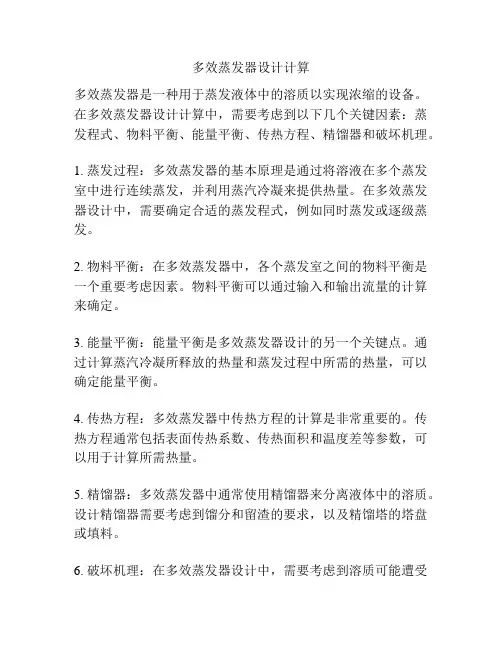 多效蒸发器设计计算

多效蒸发器是一种用于蒸发液体中的溶质以实现浓缩的设备。在多效蒸发器设计计算中，需要考虑到以下几个关键因素：蒸发程式、物料平衡、能量平衡、传热方程、精馏器和破坏机理。

1. 蒸发过程：多效蒸发器的基本原理是通过将溶液在多个蒸发室中进行连续蒸发，并利用蒸汽冷凝来提供热量。在多效蒸发器设计中，需要确定合适的蒸发程式，例如同时蒸发或逐级蒸发。

2. 物料平衡：在多效蒸发器中，各个蒸发室之间的物料平衡是一个重要考虑因素。物料平衡可以通过输入和输出流量的计算来确定。

3. 能量平衡：能量平衡是多效蒸发器设计的另一个关键点。通过计算蒸汽冷凝所释放的热量和蒸发过程中所需的热量，可以确定能量平衡。

4. 传热方程：多效蒸发器中传热方程的计算是非常重要的。传热方程通常包括表面传热系数、传热面积和温度差等参数，可以用于计算所需热量。

5. 精馏器：多效蒸发器中通常使用精馏器来分离液体中的溶质。设计精馏器需要考虑到馏分和留渣的要求，以及精馏塔的塔盘或填料。

6. 破坏机理：在多效蒸发器设计中，需要考虑到溶质可能遭受